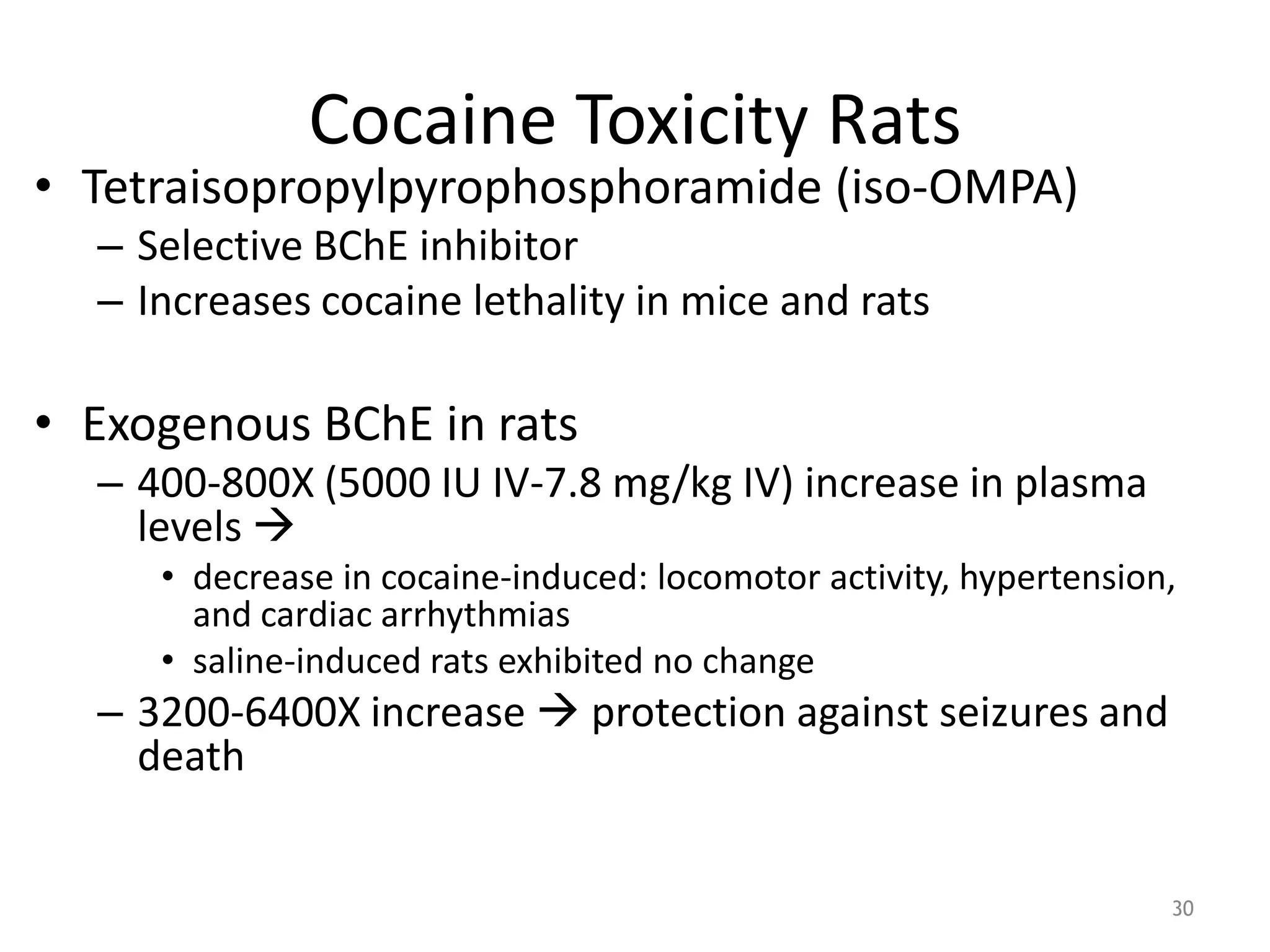 Cocaine Toxicity Rats

• Tetraisopropylpyrophosphoramide (iso-OMPA)
  – Selective BChE inhibitor
  – Increases cocaine lethality in mice and rats

• Exogenous BChE in rats
  – 400-800X (5000 IU IV-7.8 mg/kg IV) increase in plasma levels →
    • decrease in cocaine-induced: locomotor activity, hypertension, and cardiac arrhythmias
    • saline-induced rats exhibited no change
  – 3200-6400X increase → protection against seizures and death

30